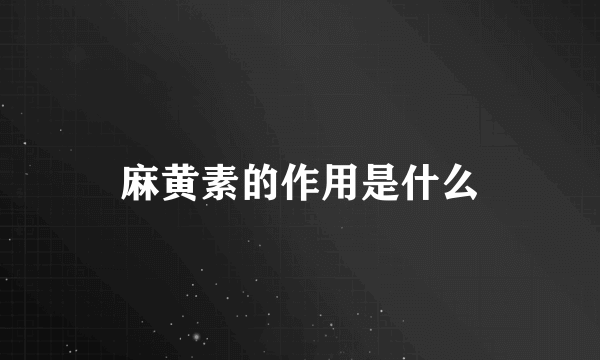 麻黄素的作用是什么